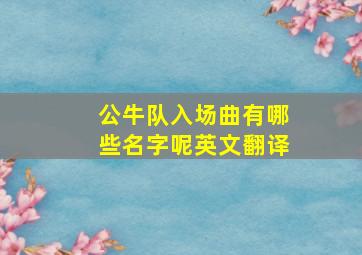 公牛队入场曲有哪些名字呢英文翻译